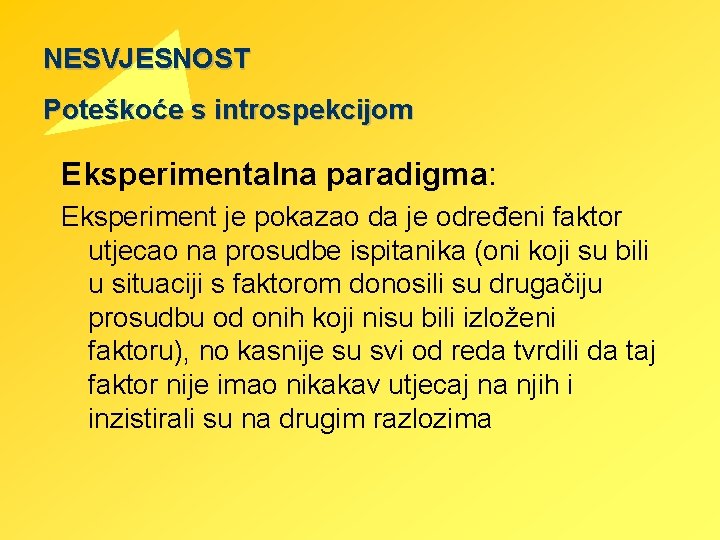 NESVJESNOST

Poteškoće s introspekcijom

Eksperimentalna paradigma:

Eksperiment je pokazao da je određeni faktor utjecao na prosudbe ispitanika (oni koji su bili u situaciji s faktorom donosili su drugačiju prosudbu od onih koji nisu bili izloženi faktoru), no kasnije su svi od reda tvrdili da taj faktor nije imao nikakav utjecaj na njih i inzistirali su na drugim razlozima